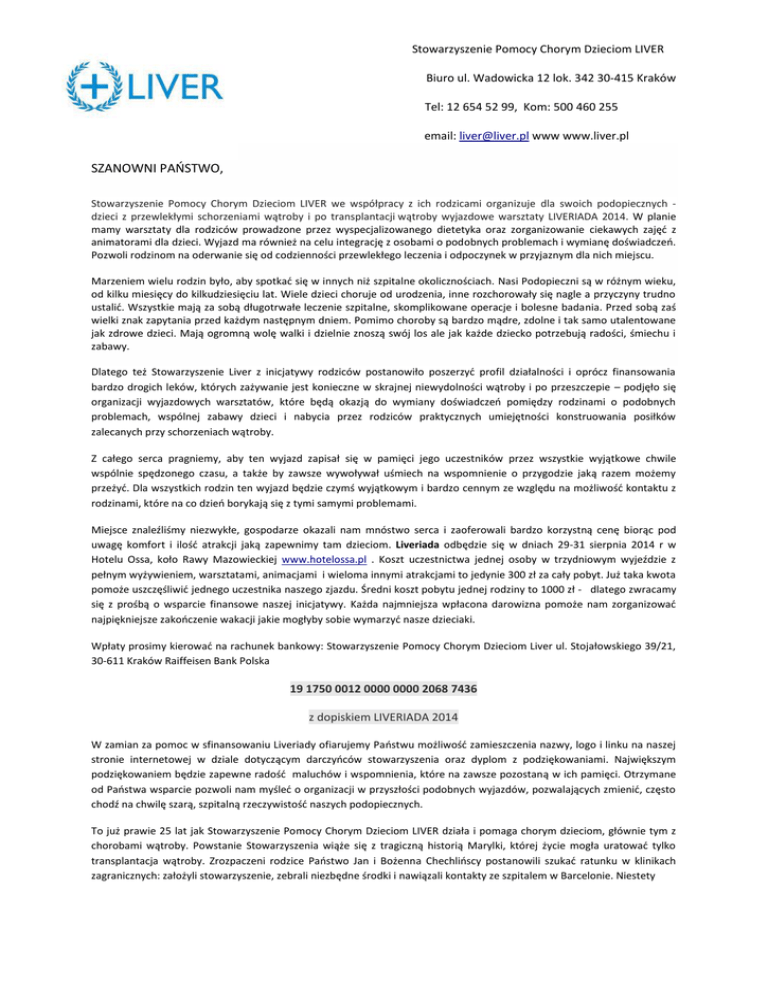 LIVER

Stowarzyszenie Pomocy Chorym Dzieciom LIVER

Biuro ul. Wadowicka 12 lok. 342 30-415 Kraków

Tel: 12 654 52 99, Kom: 500 460 255

email: liver@liver.pl www www.liver.pl

SZANOWNI PAŃSTWO,

Stowarzyszenie Pomocy Chorym Dzieciom LIVER we współpracy z ich rodzicami organizuje dla swoich podopiecznych - dzieci z przewlekłymi schorzeniami wątroby i po transplantacji wątroby wyjazdowe warsztaty LIVERIADA 2014. W planie mamy warsztaty dla rodziców prowadzone przez wyspecjalizowanego dietetyka oraz zorganizowanie ciekawych zajęć z animatorami dla dzieci. Wyjazd ma również na celu integrację z osobami o podobnych problemach i wymianę doświadczeń. Pozwoli rodzinom na oderwanie się od codzienności przewlekłego leczenia i odpoczynek w przyjaznym dla nich miejscu.

Marzeniem wielu rodzin było, aby spotkać się w innych niż szpitalne okolicznościach. Nasi Podopieczni są w różnym wieku, od kilku miesięcy do kilkudziesięciu lat. Wiele dzieci choruje od urodzenia, inne rozchorowały się nagle a przyczyny trudno ustalić. Wszystkie mają za sobą długotrwałe leczenie szpitalne, skomplikowane operacje i bolesne badania. Przed sobą zaś wielki znak zapytania przed każdym następnym dniem. Pomimo choroby są bardzo mądre, zdolne i tak samo utalentowane jak zdrowe dzieci. Mają ogromną wolę walki i dzielnie znoszą swój los ale jak każde dziecko potrzebują radości, śmiechu i zabawy.

Dlatego też Stowarzyszenie Liver z inicjatywy rodziców postanowiło poszerzyć profil działalności i oprócz finansowania bardzo drogich leków, których zażywanie jest konieczne w skrajnej niewydolności wątroby i po przeszczepie – podjęło się organizacji wyjazdowych warsztatów, które będą okazją do wymiany doświadczeń pomiędzy rodzinami o podobnych problemach, wspólnej zabawy dzieci i nabycia przez rodziców praktycznych umiejętności konstruowania posiłków zalecanych przy schorzeniach wątroby.

Z całego serca pragniemy, aby ten wyjazd zapisał się w pamięci jego uczestników przez wszystkie wyjątkowe chwile wspólnie spędzonego czasu, a także by zawsze wywoływał uśmiech na wspomnienie o przygodzie jaką razem możemy przeżyć. Dla wszystkich rodzin ten wyjazd będzie czymś wyjątkowym i bardzo cennym ze względu na możliwość kontaktu z rodzinami, które na co dzień borykają się z tymi samymi problemami.

Miejsce znaleźliśmy niezwykłe, gospodarze okazali nam mnóstwo serca i zaoferowali bardzo korzystną cenę biorąc pod uwagę komfort i ilość atrakcji jaką zapewnimy tam dzieciom. Liveriada odbędzie się w dniach 29-31 sierpnia 2014 r w Hotelu Ossa, koło Rawy Mazowieckiej www.hotelossa.pl . Koszt uczestnictwa jednej osoby w trzydniowym wyjeździe z pełnym wyżywieniem, warsztatami, animacjami i wieloma innymi atrakcjami to jedynie 300 zł za cały pobyt. Już taka kwota pomoże uszczęśliwić jednego uczestnika naszego zjazdu. Średni koszt pobytu jednej rodziny to 1000 zł - dlatego zwracamy się z prośbą o wsparcie finansowe naszej inicjatywy. Każda najmniejsza wpłacona darowizna pomoże nam zorganizować najpiękniejsze zakończenie wakacji jakie mogłyby sobie wymarzyć nasze dzieciaki.

Wpłaty prosimy kierować na rachunek bankowy: Stowarzyszenie Pomocy Chorym Dzieciom Liver ul. Stojałowskiego 39/21, 30-611 Kraków Raiffeisen Bank Polska

19 1750 0012 0000 0000 2068 7436

z dopiskiem LIVERIADA 2014

W zamian za pomoc w sfinansowaniu Liveriady ofiarujemy Państwu możliwość zamieszczenia nazwy, logo i linku na naszej stronie internetowej w dziale dotyczącym darczyńców stowarzyszenia oraz dyplom z podziękowaniami. Największym podziękowaniem będzie zapewne radość maluchów i wspomnienia, które na zawsze pozostaną w ich pamięci. Otrzymane od Państwa wsparcie pozwoli nam myśleć o organizacji w przyszłości podobnych wyjazdów, pozwalających zmienić, często chodź na chwilę szarą, szpitalną rzeczywistość naszych podopiecznych.

To już prawie 25 lat jak Stowarzyszenie Pomocy Chorym Dzieciom LIVER działa i pomaga chorym dzieciom, głównie tym z chorobami wątroby. Powstanie Stowarzyszenia wiąże się z tragiczną historią Marylki, której życie mogła uratować tylko transplantacja wątroby. Zrozpaczeni rodzice Państwo Jan i Bożenna Chechlińscy postanowili szukać ratunku w klinikach zagranicznych: założyli stowarzyszenie, zebrali niezbędne środki i nawiązali kontakty ze szpitalem w Barcelonie. Niestety